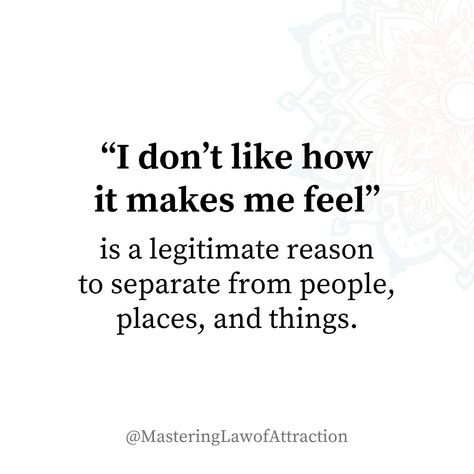 “I don’t like how it makes me feel”

is a legitimate reason to separate from people, places, and things.

@MasteringLawofAttraction